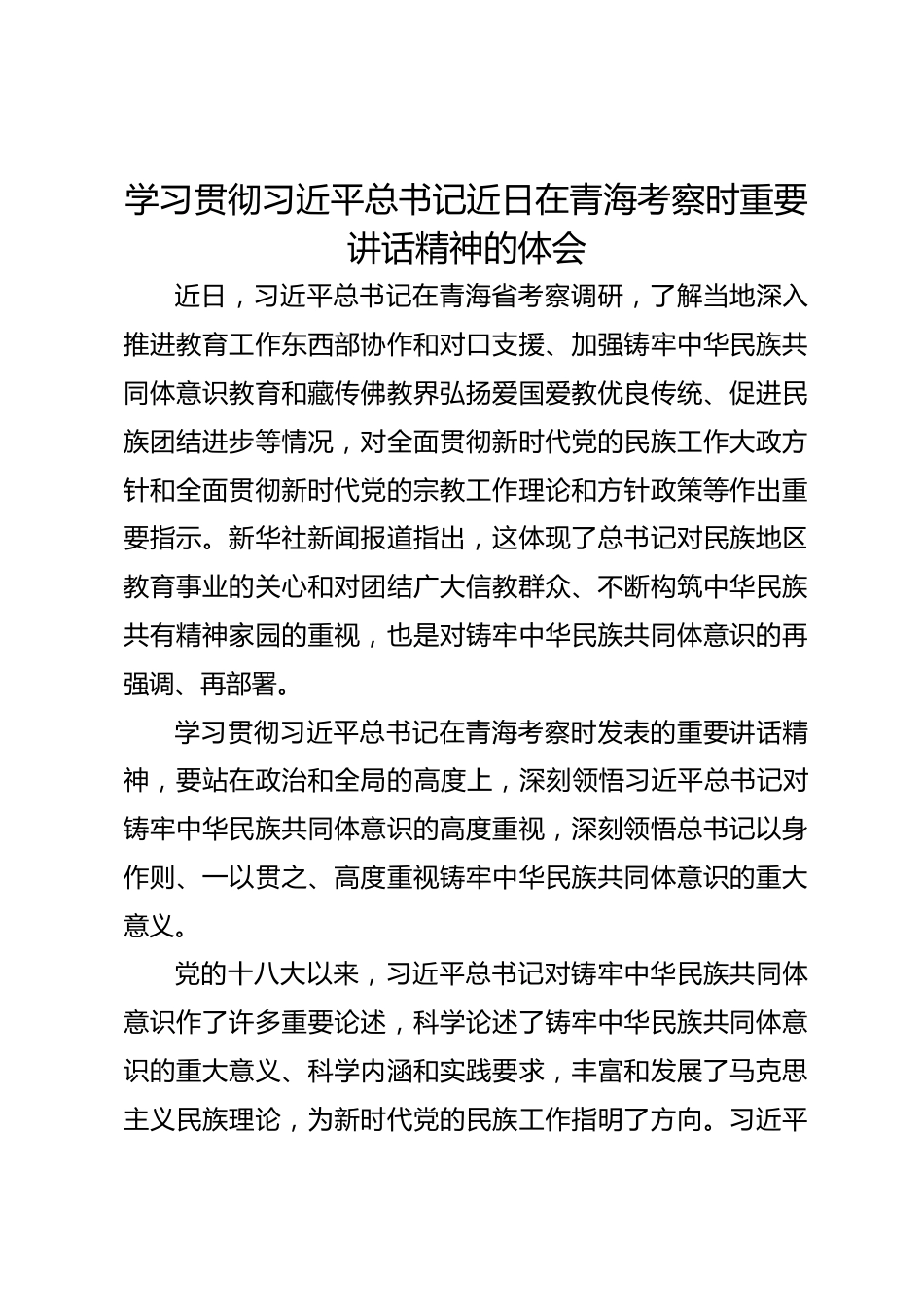 学习贯彻习近平总书记近日在青海考察时重要讲话精神的体会

近日，习近平总书记在青海省考察调研，了解当地深入推进教育工作东西部协作和对口支援、加强铸牢中华民族共同体意识教育和藏传佛教界弘扬爱国爱教优良传统、促进民族团结进步等情况，对全面贯彻新时代党的民族工作大政方针和全面贯彻新时代党的宗教工作理论和方针政策等作出重要指示。新华社新闻报道指出，这体现了总书记对民族地区教育事业的关心和对团结广大信教群众、不断构筑中华民族共有精神家园的重视，也是对铸牢中华民族共同体意识的再强调、再部署。

学习贯彻习近平总书记在青海考察时发表的重要讲话精神，要站在政治和全局的高度上，深刻领悟习近平总书记对铸牢中华民族共同体意识的高度重视，深刻领悟总书记以身作则、一以贯之、高度重视铸牢中华民族共同体意识的重大意义。

党的十八大以来，习近平总书记对铸牢中华民族共同体意识作了许多重要论述，科学论述了铸牢中华民族共同体意识的重大意义、科学内涵和实践要求，丰富和发展了马克思主义民族理论，为新时代党的民族工作指明了方向。习近平